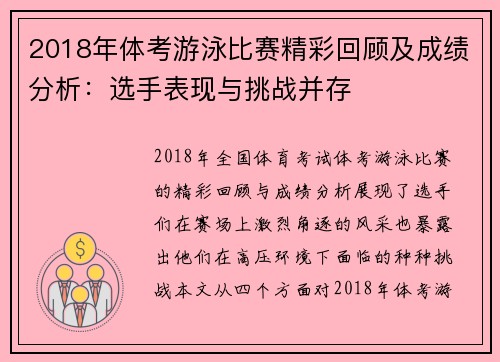 2018年体考游泳比赛精彩回顾及成绩分析：选手表现与挑战并存

2018年全国体育考试体考游泳比赛的精彩回顾与成绩分析展现了选手们在赛场上激烈角逐的风采也暴露出他们在高压环境下面临的种种挑战本文从四个方面对2018年体考游

$